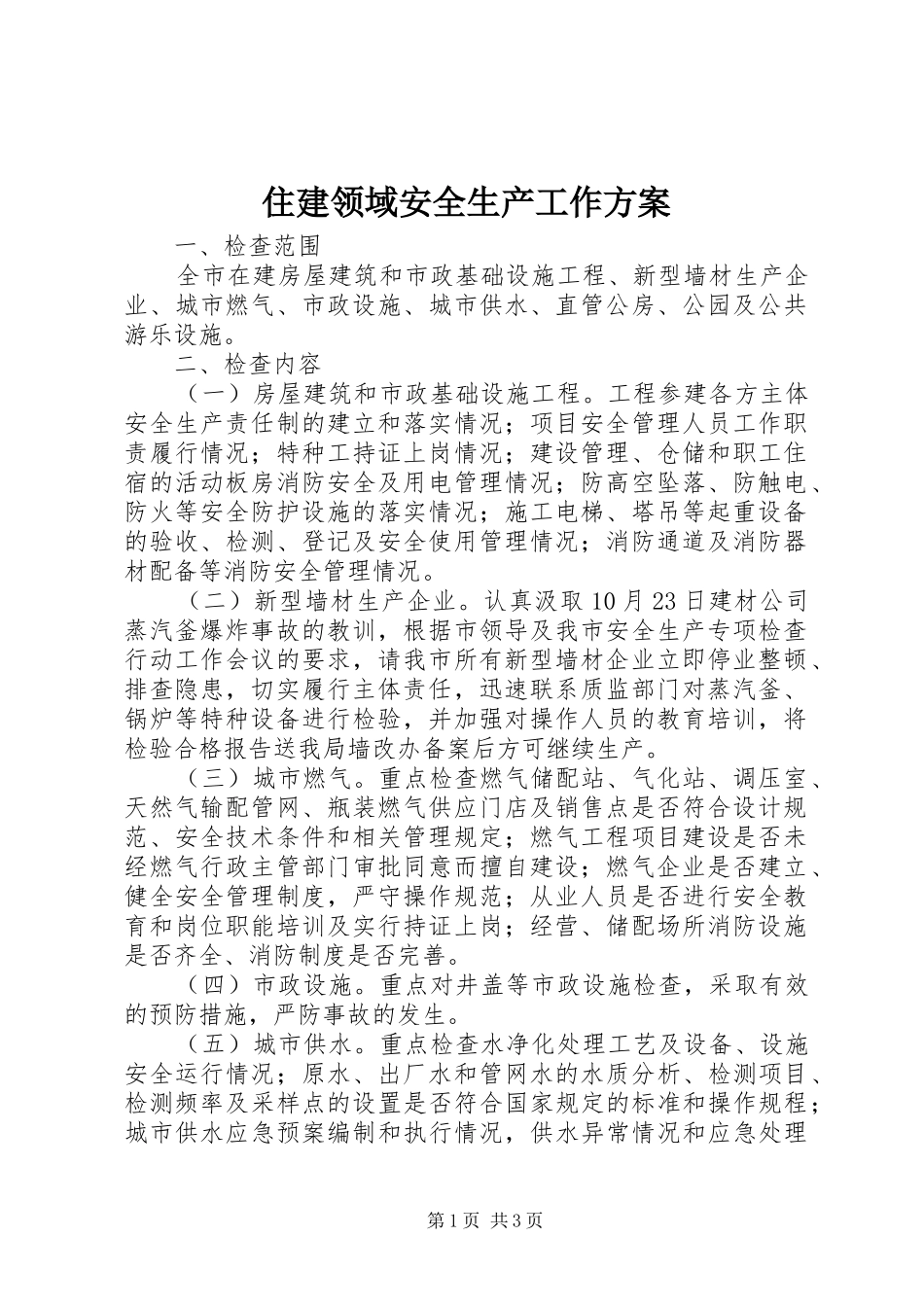 住建领域安全生产工作方案

一、检查范围

全市在建房屋建筑和市政基础设施工程、新型墙材生产企业、城市燃气、市政设施、城市供水、直管公房、公园及公共游乐设施。

二、检查内容

（一）房屋建筑和市政基础设施工程。工程参建各方主体安全生产责任制的建立和落实情况；项目安全管理人员工作职责履行情况；特种工持证上岗情况；建设管理、仓储和职工住宿的活动板房消防安全及用电管理情况；防高空坠落、防触电、防火等安全防护设施的落实情况；施工电梯、塔吊等起重设备的验收、检测、登记及安全使用管理情况；消防通道及消防器材配备等消防安全管理情况。

（二）新型墙材生产企业。认真汲取10月23日建材公司蒸汽釜爆炸事故的教训，根据市领导及我市安全生产专项检查行动工作会议的要求，请我市所有新型墙材企业立即停业整顿、排查隐患，切实履行主体责任，迅速联系质监部门对蒸汽釜、锅炉等特种设备进行检验，并加强对操作人员的教育培训，将检验合格报告送我局墙改办备案后方可继续生产。

（三）城市燃气。重点检查燃气储配站、气化站、调压室、天然气输配管网、瓶装燃气供应门店及销售点是否符合设计规范、安全技术条件和相关管理规定；燃气工程项目建设是否未经燃气行政主管部门审批同意而擅自建设；燃气企业是否建立、健全安全管理制度，严守操作规范；从业人员是否进行安全教育和岗位职能培训及实行持证上岗；经营、储配场所消防设施是否齐全、消防制度是否完善。

（四）市政设施。重点对井盖等市政设施检查，采取有效的预防措施，严防事故的发生。

（五）城市供水。重点检查水净化处理工艺及设备、设施安全运行情况；原水、出厂水和管网水的水质分析、检测项目、检测频率及采样点的设置是否符合国家规定的标准和操作规程；城市供水应急预案编制和执行情况，供水异常情况和应急处理

第1页 共3页